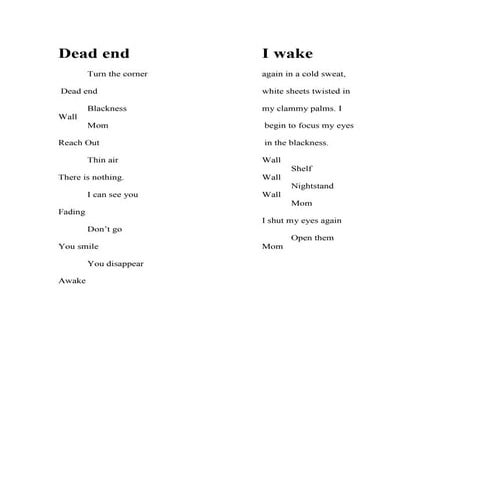 Dead end

Turn the corner

Dead end

Blackness
Wall
Mom

Reach Out

Thin air

There is nothing.

I can see you

Fading

Don't go

You smile

You disappear

Awake

I wake

again in a cold sweat,

white sheets twisted in

my clammy palms. I

begin to focus my eyes

in the blackness.

Wall
Shelf
Wall
Nightstand
Wall
Mom

I shut my eyes again

Open them
Mom